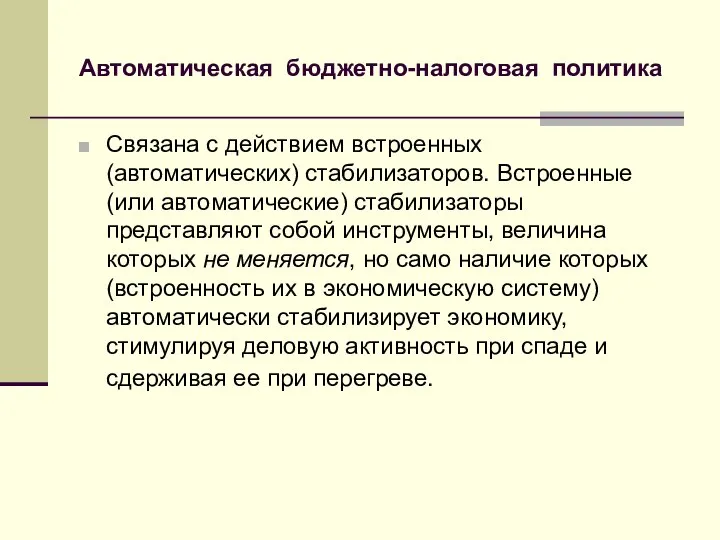 Автоматическая бюджетно-налоговая политика

Связана с действием встроенных (автоматических) стабилизаторов. Встроенные (или автоматические) стабилизаторы представляют собой инструменты, величина которых не меняется, но само наличие которых (встроенность их в экономическую систему) автоматически стабилизирует экономику, стимулируя деловую активность при спаде и сдерживая ее при перегреве.